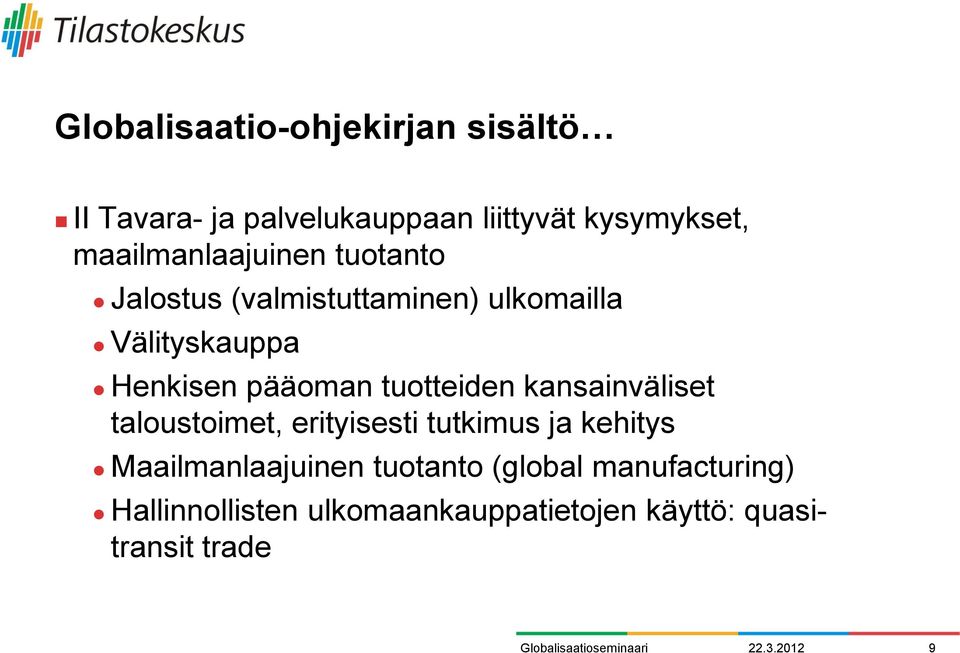 Tilastokeskus

Globalisaatio-ohjekirjan sisältö…

II Tavara- ja palvelukauppaan liittyvät kysymykset, maailmanlaajuinen tuotanto

Jalostus (valmistuttaminen) ulkomailla

Välityskauppa

Henkisen pääoman tuotteiden kansainväliset taloustoimet, erityisesti tutkimus ja kehitys

Maailmanlaajuinen tuotanto (global manufacturing)

Hallinnollisten ulkomaankauppatietojen käyttö: quasi-transit trade

Globalisaatioseminaari 22.3.2012 9